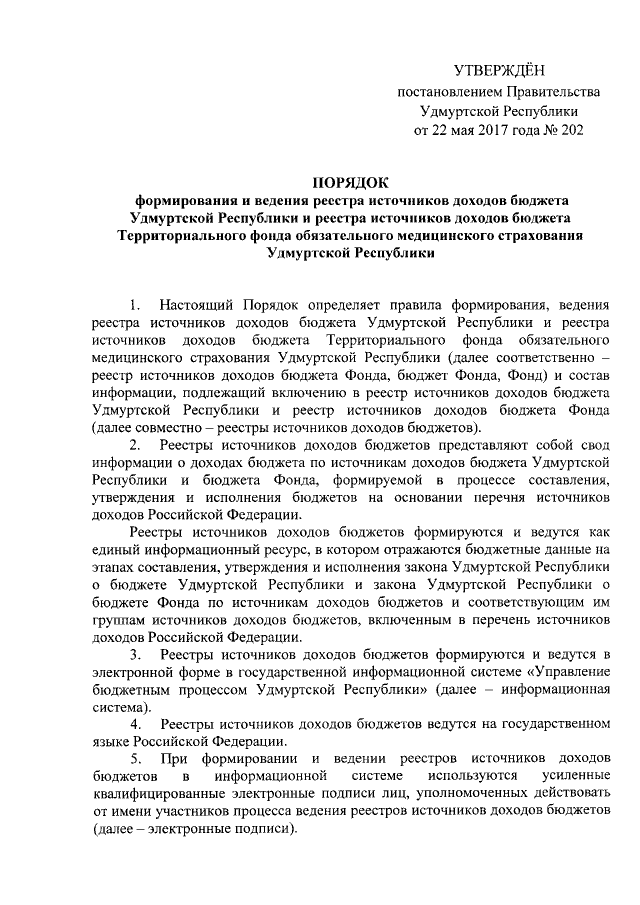 УТВЕРЖДЁН
постановлением Правительства
Удмуртской Республики
от 22 мая 2017 года № 202

ПОРЯДОК
формирования и ведения реестра источников доходов бюджета Удмуртской Республики и реестра источников доходов бюджета Территориального фонда обязательного медицинского страхования Удмуртской Республики

1. Настоящий Порядок определяет правила формирования, ведения реестра источников доходов бюджета Удмуртской Республики и реестра источников доходов бюджета Территориального фонда обязательного медицинского страхования Удмуртской Республики (далее соответственно – реестр источников доходов бюджета Фонда, бюджет Фонда, Фонд) и состав информации, подлежащий включению в реестр источников доходов бюджета Удмуртской Республики и реестр источников доходов бюджета Фонда (далее совместно – реестры источников доходов бюджетов).

2. Реестры источников доходов бюджетов представляют собой свод информации о доходах бюджета по источникам доходов бюджета Удмуртской Республики и бюджета Фонда, формируемой в процессе составления, утверждения и исполнения бюджетов на основании перечня источников доходов Российской Федерации.

Реестры источников доходов бюджетов формируются и ведутся как единый информационный ресурс, в котором отражаются бюджетные данные на этапах составления, утверждения и исполнения закона Удмуртской Республики о бюджете Удмуртской Республики и закона Удмуртской Республики о бюджете Фонда по источникам доходов бюджетов и соответствующим им группам источников доходов бюджетов, включенным в перечень источников доходов Российской Федерации.

3. Реестры источников доходов бюджетов формируются и ведутся в электронной форме в государственной информационной системе «Управление бюджетным процессом Удмуртской Республики» (далее – информационная система).

4. Реестры источников доходов бюджетов ведутся на государственном языке Российской Федерации.

5. При формировании и ведении реестров источников доходов бюджетов в информационной системе используются усиленные квалифицированные электронные подписи лиц, уполномоченных действовать от имени участников процесса ведения реестров источников доходов бюджетов (далее – электронные подписи).